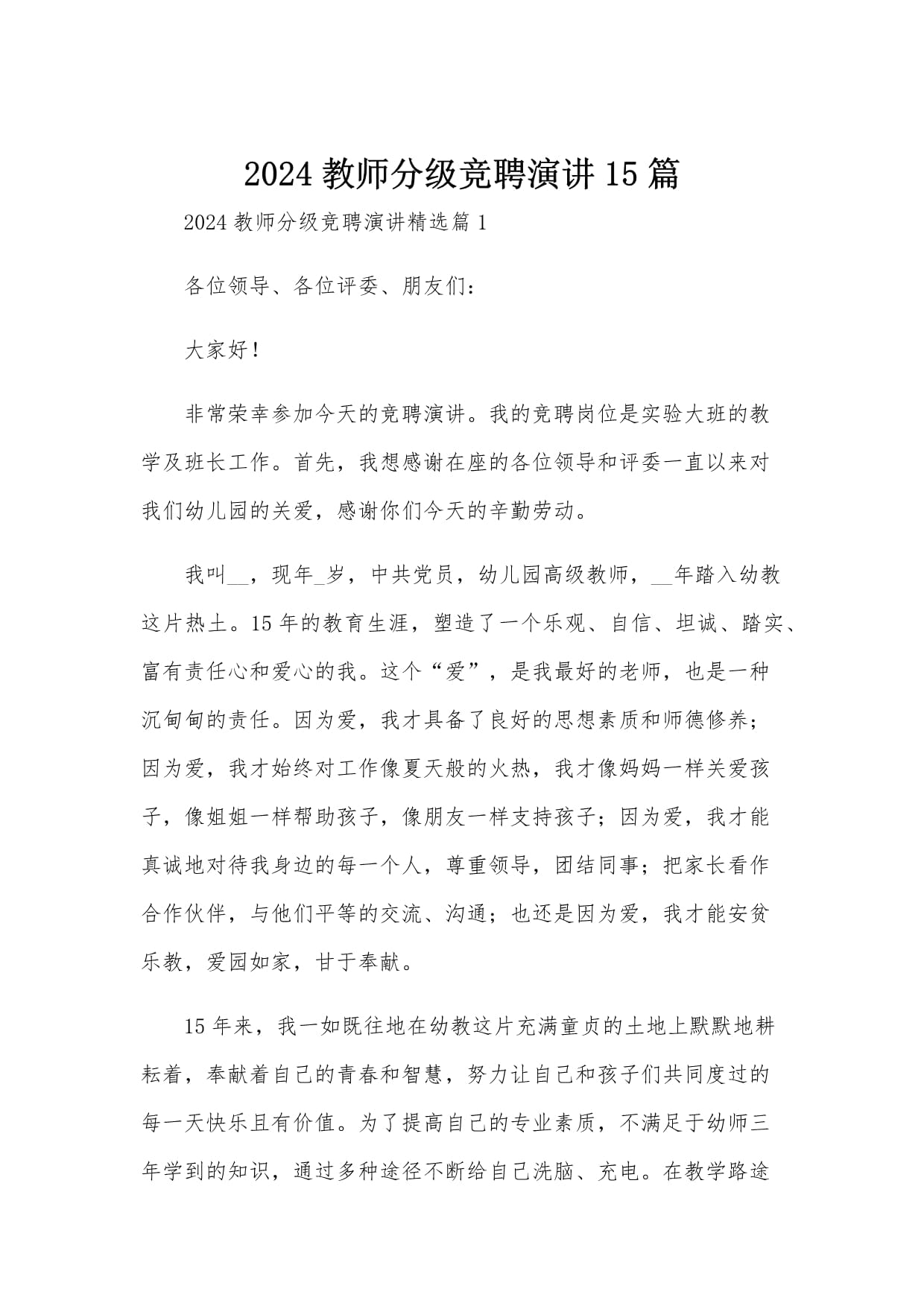 2024 教师分级竞聘演讲 15 篇

2024 教师分级竞聘演讲精选篇 1

各位领导、各位评委、朋友们：

大家好！

非常荣幸参加今天的竞聘演讲。我的竞聘岗位是实验大班的教学及班长工作。首先，我想感谢在座的各位领导和评委一直以来对我们幼儿园的关爱，感谢你们今天的辛勤劳动。

我叫__，现年_岁，中共党员，幼儿园高级教师，__年踏入幼教这片热土。15 年的教育生涯，塑造了一个乐观、自信、坦诚、踏实、富有责任心和爱心的我。这个“爱”，是我最好的老师，也是一种沉甸甸的责任。因为爱，我才具备了良好的思想素质和师德修养；因为爱，我才始终对工作像夏天般的火热，我才像妈妈一样关爱孩子，像姐姐一样帮助孩子，像朋友一样支持孩子；因为爱，我才能真诚地对待我身边的每一个人，尊重领导，团结同事；把家长看作合作伙伴，与他们平等的交流、沟通；也还是因为爱，我才能安贫乐教，爱园如家，甘于奉献。

15 年来，我一如既往地在幼教这片充满童贞的土地上默默地耕耘着，奉献着自己的青春和智慧，努力让自己和孩子们共同度过的每一天快乐且有价值。为了提高自己的专业素质，不满足于幼师三年学到的知识，通过多种途径不断给自己洗脑、充电。在教学路途